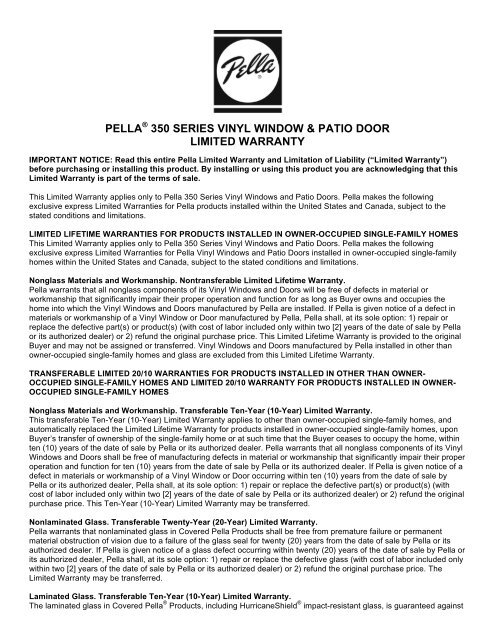 Pella®

PELLA® 350 SERIES VINYL WINDOW & PATIO DOOR LIMITED WARRANTY

IMPORTANT NOTICE: Read this entire Pella Limited Warranty and Limitation of Liability ("Limited Warranty") before purchasing or installing this product. By installing or using this product you are acknowledging that this Limited Warranty is part of the terms of sale.

This Limited Warranty applies only to Pella 350 Series Vinyl Windows and Patio Doors. Pella makes the following exclusive express Limited Warranties for Pella products installed within the United States and Canada, subject to the stated conditions and limitations.

LIMITED LIFETIME WARRANTIES FOR PRODUCTS INSTALLED IN OWNER-OCCUPIED SINGLE-FAMILY HOMES
This Limited Warranty applies only to Pella 350 Series Vinyl Windows and Patio Doors. Pella makes the following exclusive express Limited Warranties for Pella Vinyl Windows and Patio Doors installed in owner-occupied single-family homes within the United States and Canada, subject to the stated conditions and limitations.

Nonglass Materials and Workmanship. Nontransferable Limited Lifetime Warranty.
Pella warrants that all nonglass components of its Vinyl Windows and Doors will be free of defects in material or workmanship that significantly impair their proper operation and function for as long as Buyer owns and occupies the home into which the Vinyl Windows and Doors manufactured by Pella are installed. If Pella is given notice of a defect in materials or workmanship of a Vinyl Window or Door manufactured by Pella, Pella shall, at its sole option: 1) repair or replace the defective part(s) or product(s) (with cost of labor included only within two [2] years of the date of sale by Pella or its authorized dealer) or 2) refund the original purchase price. This Limited Lifetime Warranty is provided to the original Buyer and may not be assigned or transferred. Vinyl Windows and Doors manufactured by Pella installed in other than owner-occupied single-family homes and glass are excluded from this Limited Lifetime Warranty.

TRANSFERABLE LIMITED 20/10 WARRANTIES FOR PRODUCTS INSTALLED IN OTHER THAN OWNER-OCCUPIED SINGLE-FAMILY HOMES AND LIMITED 20/10 WARRANTY FOR PRODUCTS INSTALLED IN OWNER-OCCUPIED SINGLE-FAMILY HOMES

Nonglass Materials and Workmanship. Transferable Ten-Year (10-Year) Limited Warranty.
This transferable Ten-Year (10-Year) Limited Warranty applies to other than owner-occupied single-family homes, and automatically replaced the Limited Lifetime Warranty for products installed in owner-occupied single-family homes, upon Buyer's transfer of ownership of the single-family home or at such time that the Buyer ceases to occupy the home, within ten (10) years of the date of sale by Pella or its authorized dealer. Pella warrants that all nonglass components of its Vinyl Windows and Doors shall be free of manufacturing defects in material or workmanship that significantly impair their proper operation and function for ten (10) years from the date of sale by Pella or its authorized dealer. If Pella is given notice of a defect in materials or workmanship of a Vinyl Window or Door occurring within ten (10) years from the date of sale by Pella or its authorized dealer, Pella shall, at its sole option: 1) repair or replace the defective part(s) or product(s) (with cost of labor included only within two [2] years of the date of sale by Pella or its authorized dealer) or 2) refund the original purchase price. This Ten-Year (10-Year) Limited Warranty may be transferred.

Nonlaminated Glass. Transferable Twenty-Year (20-Year) Limited Warranty.
Pella warrants that nonlaminated glass in Covered Pella Products shall be free from premature failure or permanent material obstruction of vision due to a failure of the glass seal for twenty (20) years from the date of sale by Pella or its authorized dealer. If Pella is given notice of a glass defect occurring within twenty (20) years of the date of sale by Pella or its authorized dealer, Pella shall, at its sole option: 1) repair or replace the defective glass (with cost of labor included only within two [2] years of the date of sale by Pella or its authorized dealer) or 2) refund the original purchase price. The Limited Warranty may be transferred.

Laminated Glass. Transferable Ten-Year (10-Year) Limited Warranty.
The laminated glass in Covered Pella® Products, including HurricaneShield® impact-resistant glass, is guaranteed against